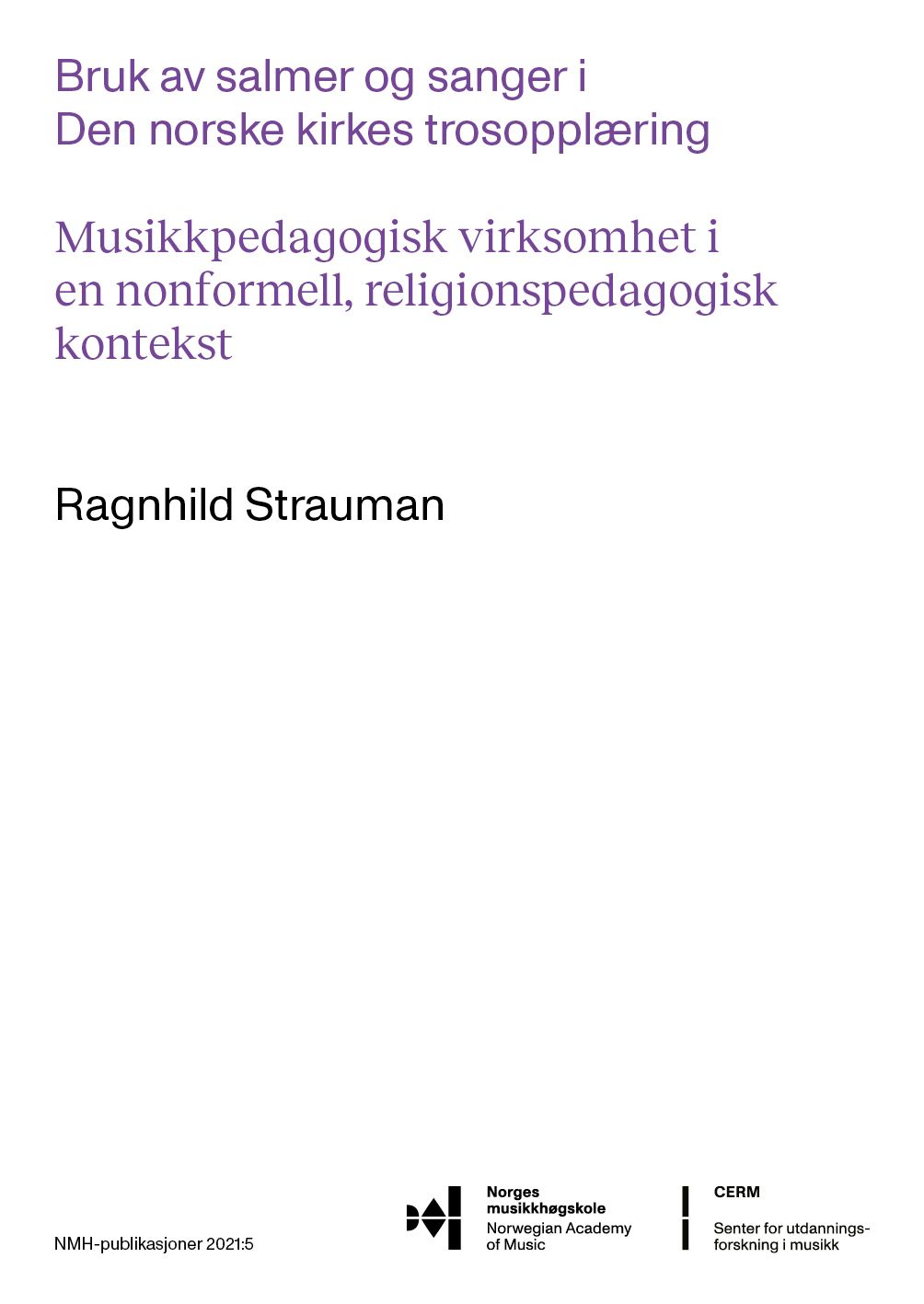 Bruk av salmer og sanger i Den norske kirkes trosopplæring

Musikkpedagogisk virksomhet i en nonformell, religionspedagogisk kontekst

Ragnhild Strauman

NMH-publikasjoner 2021:5

Norges musikkhøgskole
Norwegian Academy of Music

CERM
Senter for utdanningsforskning i musikk